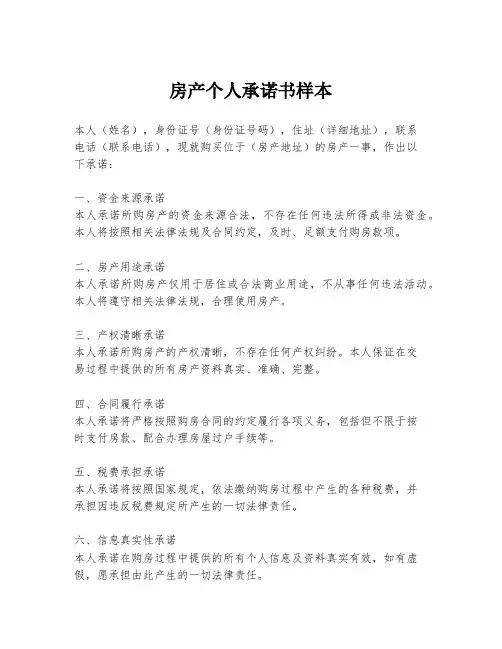 房产个人承诺书样本

本人（姓名），身份证号（身份证号码），住址（详细地址），联系电话（联系电话），现就购买位于（房产地址）的房产一事，作出以下承诺：

一、资金来源承诺
本人承诺所购房产的资金来源合法，不存在任何违法所得或非法资金。本人将按照相关法律法规及合同约定，及时、足额支付购房款项。

二、房产用途承诺
本人承诺所购房产仅用于居住或合法商业用途，不从事任何违法活动。本人将遵守相关法律法规，合理使用房产。

三、产权清晰承诺
本人承诺所购房产的产权清晰，不存在任何产权纠纷。本人保证在交易过程中提供的所有房产资料真实、准确、完整。

四、合同履行承诺
本人承诺将严格按照购房合同的约定履行各项义务，包括但不限于按时支付房款、配合办理房屋过户手续等。

五、税费承担承诺
本人承诺将按照国家规定，依法缴纳购房过程中产生的各种税费，并承担因违反税费规定所产生的一切法律责任。

六、信息真实性承诺
本人承诺在购房过程中提供的所有个人信息及资料真实有效，如有虚假，愿承担由此产生的一切法律责任。